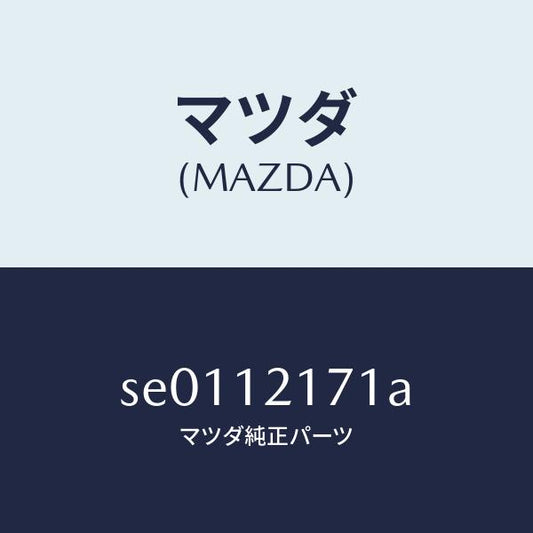 マツダ
(MAZDA)

se0112171a
マツダ純正パーツ